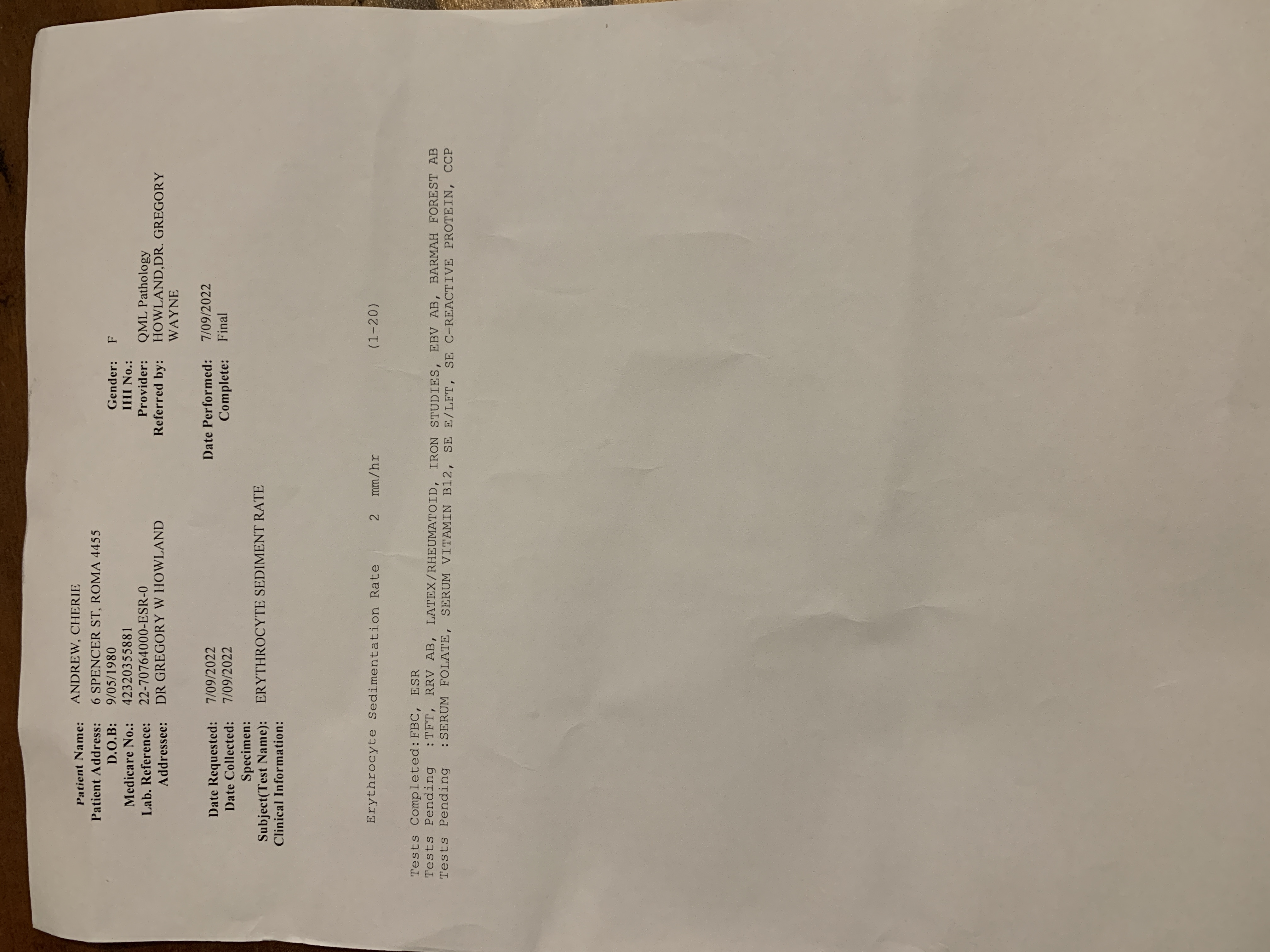 Patient Name: ANDREW, CHERIE
Patient Address: 6 SPENCER ST, ROMA 4455
D.O.B: 9/05/1980
Medicare No.: 42320355881
Lab. Reference: 22-70764000-ESR-0
Addressee: DR GREGORY W HOWLAND

Gender: F
IHI No.:
Provider: QML Pathology
Referred by: HOWLAND,DR. GREGORY WAYNE

Date Requested: 7/09/2022
Date Collected: 7/09/2022
Specimen:
Subject(Test Name): ERYTHROCYTE SEDIMENT RATE
Clinical Information:

Date Performed: 7/09/2022
Complete: Final

Erythrocyte Sedimentation Rate 2 mm/hr (1-20)

Tests Completed:FBC, ESR
Tests Pending :TFT, RRV AB, LATEX/RHEUMATOID, IRON STUDIES, EBV AB, BARMAH FOREST AB
Tests Pending :SERUM FOLATE, SERUM VITAMIN B12, SE E/LFT, SE C-REACTIVE PROTEIN, CCP